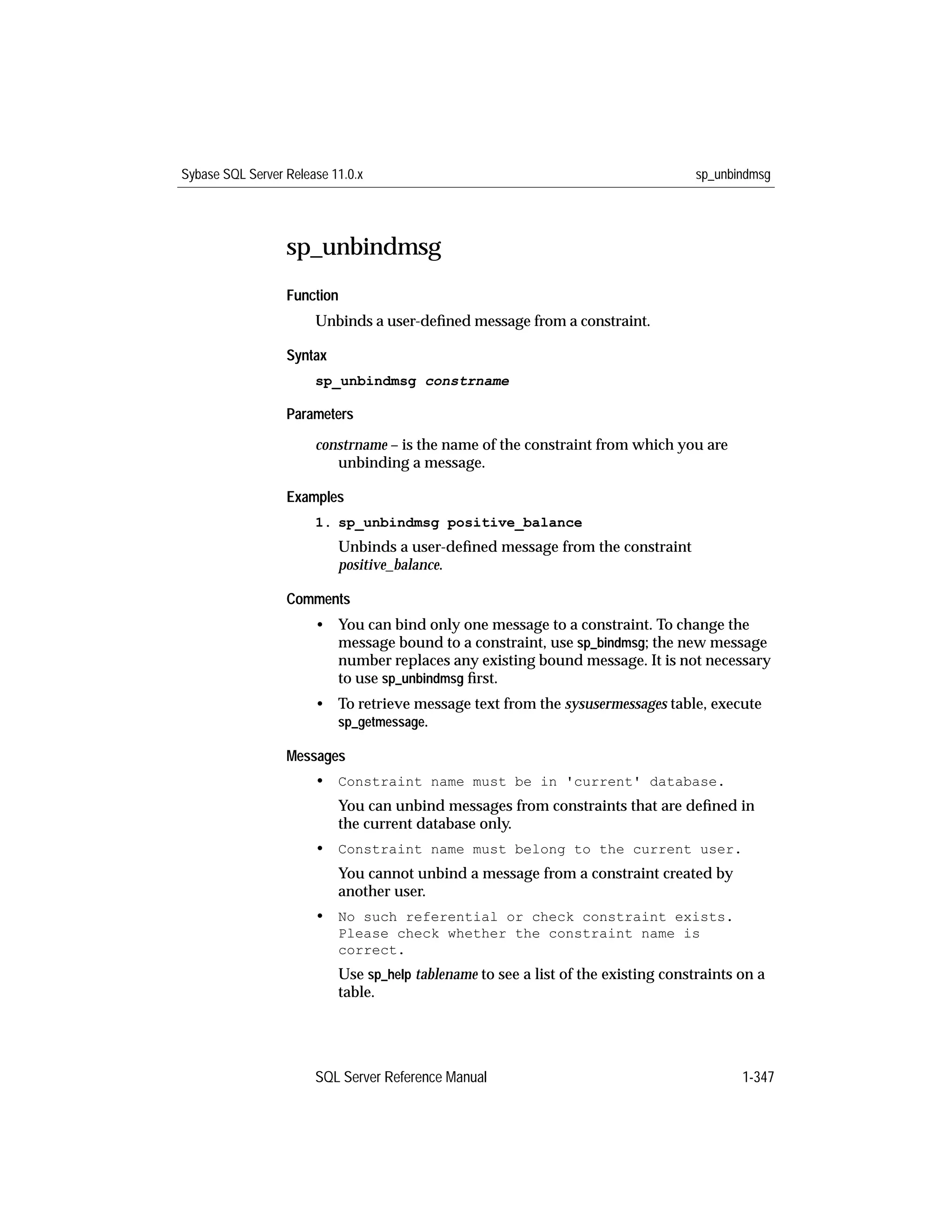 Sybase SQL Server Release 11.0.x sp_unbindmsg

sp_unbindmsg

Function

Unbinds a user-defined message from a constraint.

Syntax

sp_unbindmsg constrname

Parameters

constrname – is the name of the constraint from which you are unbinding a message.

Examples

1. sp_unbindmsg positive_balance

Unbinds a user-defined message from the constraint positive_balance.

Comments

• You can bind only one message to a constraint. To change the message bound to a constraint, use sp_bindmsg; the new message number replaces any existing bound message. It is not necessary to use sp_unbindmsg first.

• To retrieve message text from the sysusermessages table, execute sp_getmessage.

Messages

• Constraint name must be in 'current' database.

You can unbind messages from constraints that are defined in the current database only.

• Constraint name must belong to the current user.

You cannot unbind a message from a constraint created by another user.

• No such referential or check constraint exists. Please check whether the constraint name is correct.

Use sp_help tablename to see a list of the existing constraints on a table.

SQL Server Reference Manual 1-347